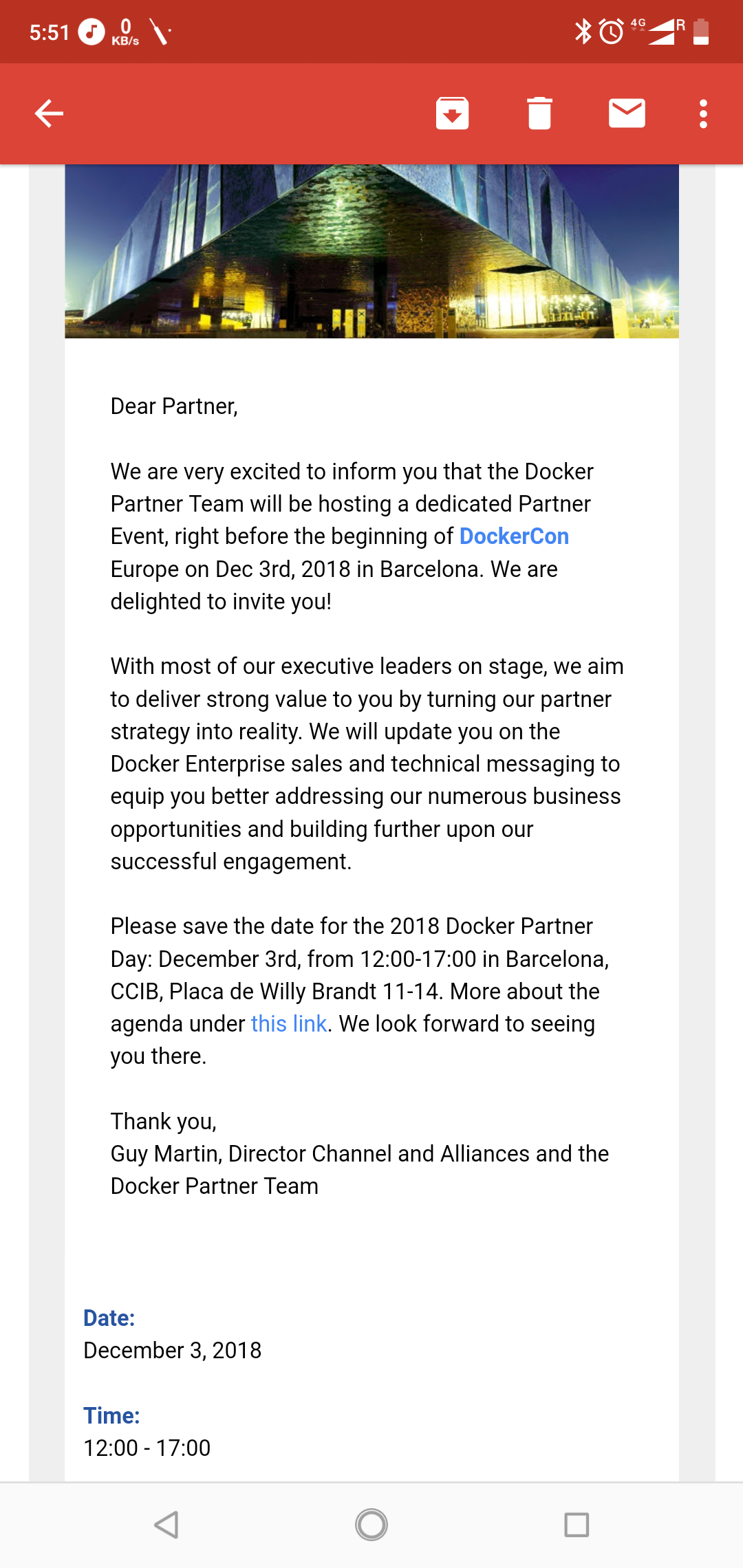 5:51 0 KB/s 4G R

Dear Partner,

We are very excited to inform you that the Docker Partner Team will be hosting a dedicated Partner Event, right before the beginning of DockerCon Europe on Dec 3rd, 2018 in Barcelona. We are delighted to invite you!

With most of our executive leaders on stage, we aim to deliver strong value to you by turning our partner strategy into reality. We will update you on the Docker Enterprise sales and technical messaging to equip you better addressing our numerous business opportunities and building further upon our successful engagement.

Please save the date for the 2018 Docker Partner Day: December 3rd, from 12:00-17:00 in Barcelona, CCIB, Placa de Willy Brandt 11-14. More about the agenda under this link. We look forward to seeing you there.

Thank you,
Guy Martin, Director Channel and Alliances and the Docker Partner Team

Date:
December 3, 2018

Time:
12:00 - 17:00